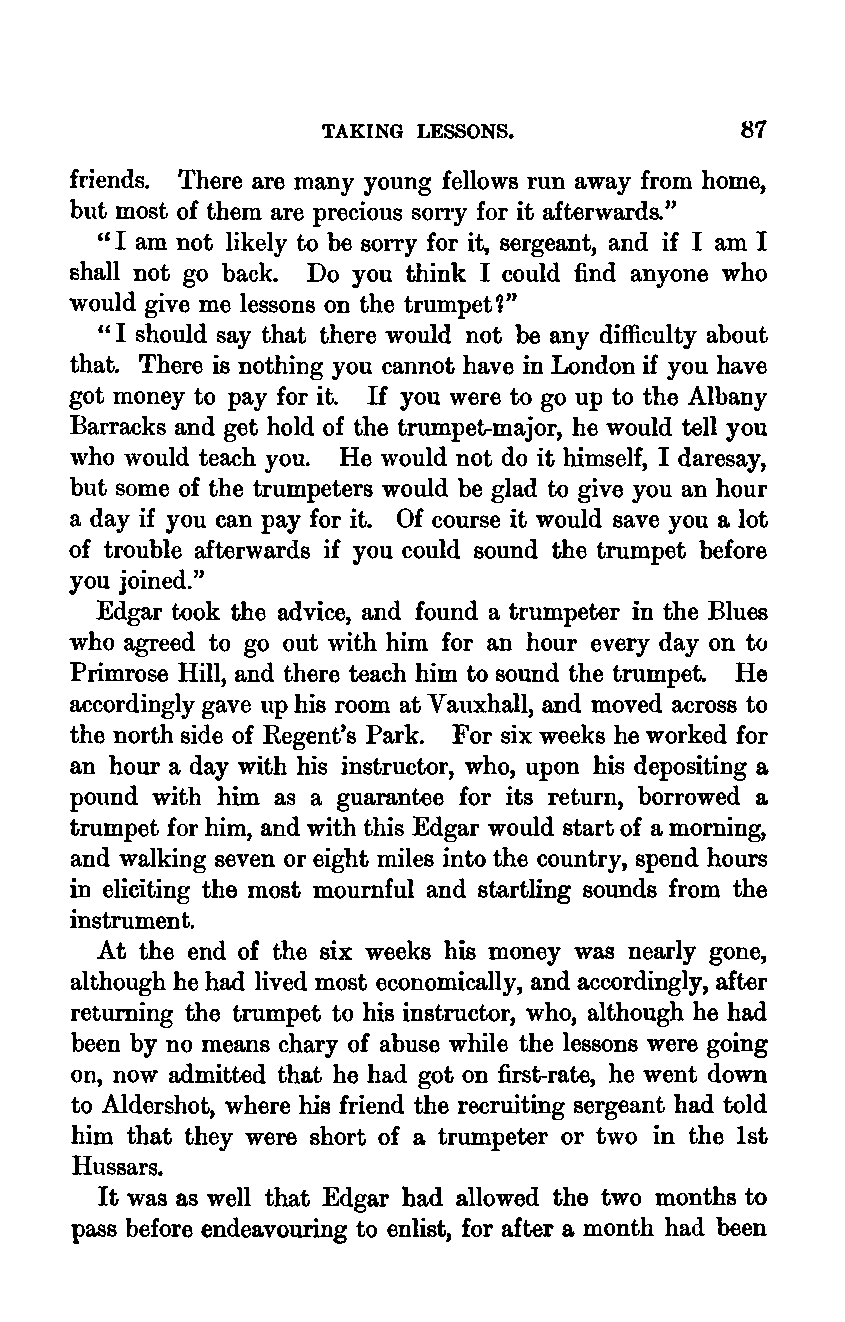 TAKING LESSONS. 87

friends. There are many young fellows run away from home, but most of them are precious sorry for it afterwards."

"I am not likely to be sorry for it, sergeant, and if I am I shall not go back. Do you think I could find anyone who would give me lessons on the trumpet?"

"I should say that there would not be any difficulty about that. There is nothing you cannot have in London if you have got money to pay for it. If you were to go up to the Albany Barracks and get hold of the trumpet-major, he would tell you who would teach you. He would not do it himself, I daresay, but some of the trumpeters would be glad to give you an hour a day if you can pay for it. Of course it would save you a lot of trouble afterwards if you could sound the trumpet before you joined."

Edgar took the advice, and found a trumpeter in the Blues who agreed to go out with him for an hour every day on to Primrose Hill, and there teach him to sound the trumpet. He accordingly gave up his room at Vauxhall, and moved across to the north side of Regent's Park. For six weeks he worked for an hour a day with his instructor, who, upon his depositing a pound with him as a guarantee for its return, borrowed a trumpet for him, and with this Edgar would start of a morning, and walking seven or eight miles into the country, spend hours in eliciting the most mournful and startling sounds from the instrument.

At the end of the six weeks his money was nearly gone, although he had lived most economically, and accordingly, after returning the trumpet to his instructor, who, although he had been by no means chary of abuse while the lessons were going on, now admitted that he had got on first-rate, he went down to Aldershot, where his friend the recruiting sergeant had told him that they were short of a trumpeter or two in the 1st Hussars.

It was as well that Edgar had allowed the two months to pass before endeavouring to enlist, for after a month had been